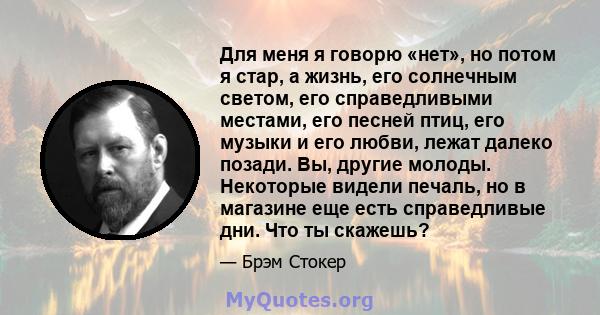 Для меня я говорю «нет», но потом я стар, а жизнь, его солнечным светом, его справедливыми местами, его песней птиц, его музыки и его любви, лежат далеко позади. Вы, другие молоды. Некоторые видели печаль, но в магазине еще есть справедливые дни. Что ты скажешь?

— Брэм Стокер

MyQuotes.org